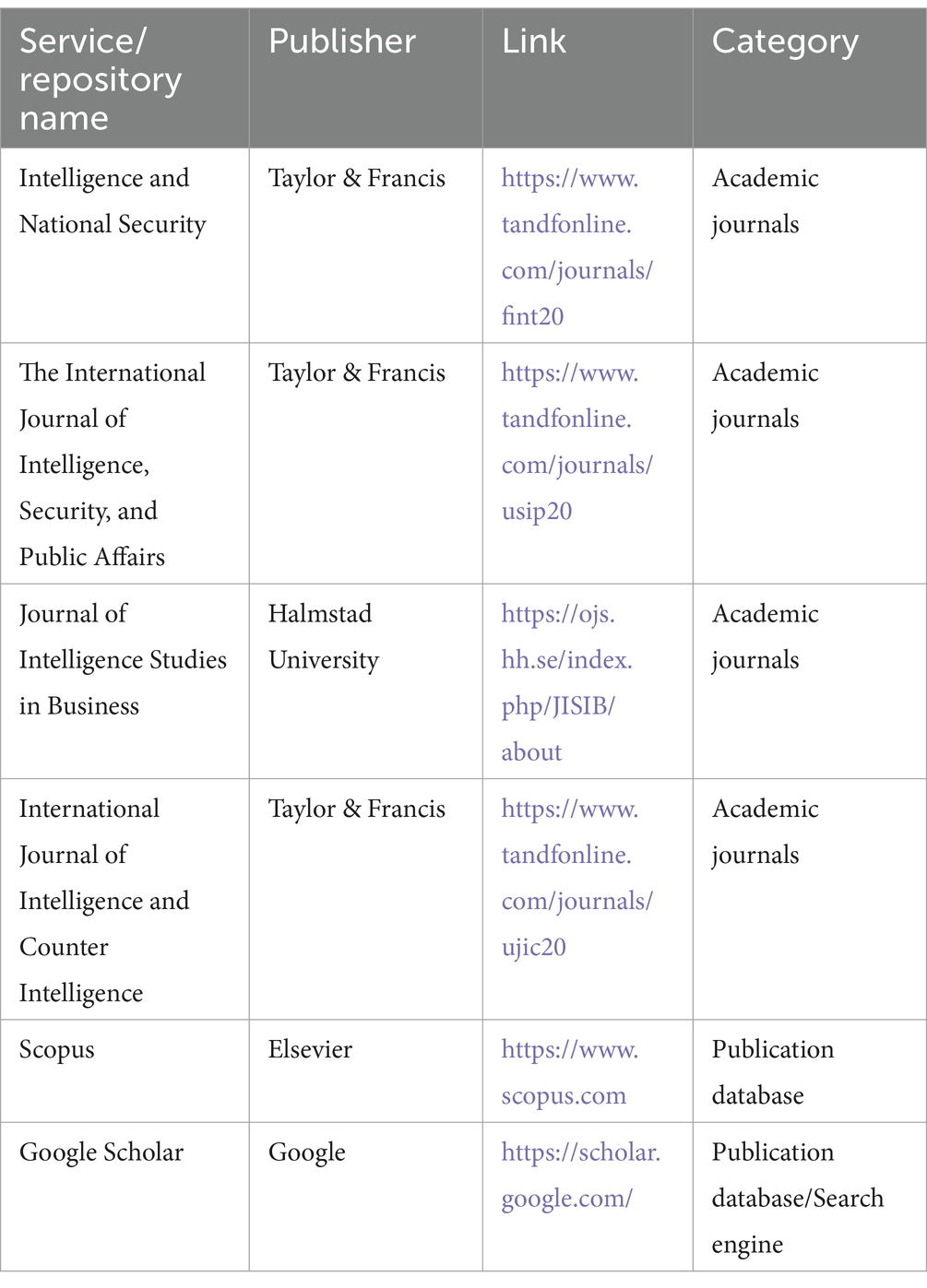 | Service/ repository name | Publisher | Link | Category |
|---|---|---|---|
| Intelligence and National Security | Taylor & Francis | https://www.tandfonline.com/journals/fint20 | Academic journals |
| The International Journal of Intelligence, Security, and Public Affairs | Taylor & Francis | https://www.tandfonline.com/journals/usip20 | Academic journals |
| Journal of Intelligence Studies in Business | Halmstad University | https://ojs.hh.se/index.php/JISIB/about | Academic journals |
| International Journal of Intelligence and Counter Intelligence | Taylor & Francis | https://www.tandfonline.com/journals/ujic20 | Academic journals |
| Scopus | Elsevier | https://www.scopus.com | Publication database |
| Google Scholar | Google | https://scholar.google.com/ | Publication database/Search engine |